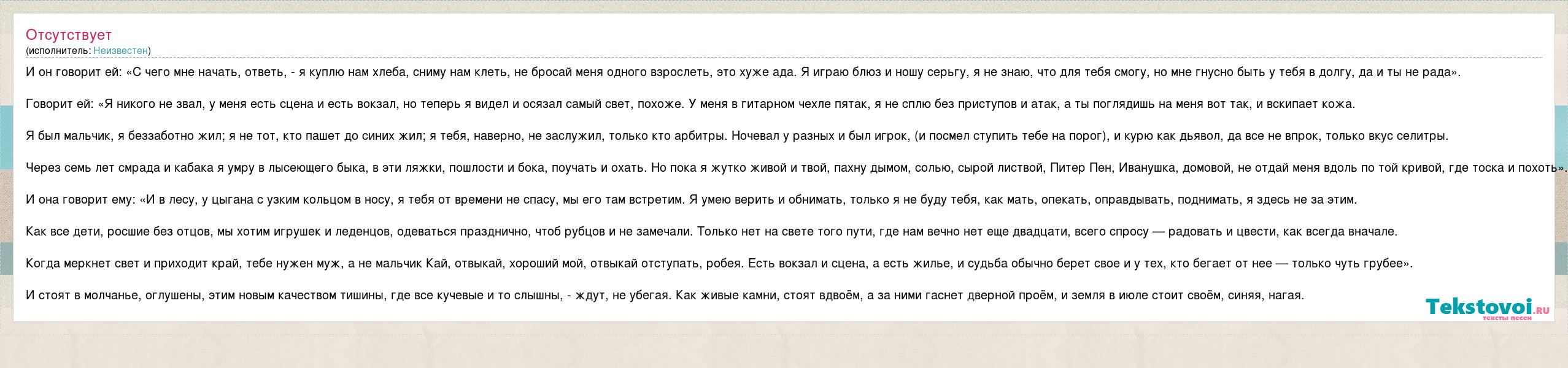 Отсутствует
(исполнитель: Неизвестен)

И он говорит ей: «С чего мне начать, ответь, - я куплю нам хлеба, сниму нам клеть, не бросай меня одного взрослеть, это хуже ада. Я играю блюз и ношу серьгу, я не знаю, что для тебя смогу, но мне гнусно быть у тебя в долгу, да и ты не рада».

Говорит ей: «Я никого не звал, у меня есть сцена и есть вокзал, но теперь я видел и осязал самый свет, похоже. У меня в гитарном чехле пятак, я не сплю без приступов и атак, а ты поглядишь на меня вот так, и вскипает кожа.

Я был мальчик, я беззаботно жил; я не тот, кто пашет до синих жил; я тебя, наверно, не заслужил, только кто арбитры. Ночевал у разных и был игрок, (и посмел ступить тебе на порог), и курю как дьявол, да все не впрок, только вкус селитры.

Через семь лет смрада и кабака я умру в лысеющего быка, в эти ляжки, пошлости и бока, поучать и охать. Но пока я жутко живой и твой, пахну дымом, солью, сырой листвой, Питер Пен, Иванушка, домовой, не отдай меня вдоль по той кривой, где тоска и похоть».

И она говорит ему: «И в лесу, у цыгана с узким кольцом в носу, я тебя от времени не спасу, мы его там встретим. Я умею верить и обнимать, только я не буду тебя, как мать, опекать, оправдывать, поднимать, я здесь не за этим.

Как все дети, росшие без отцов, мы хотим игрушек и леденцов, одеваться празднично, чтоб рубцов и не замечали. Только нет на свете того пути, где нам вечно нет еще двадцати, всего спросу — радовать и цвести, как всегда вначале.

Когда меркнет свет и приходит край, тебе нужен муж, а не мальчик Кай, отвыкай, хороший мой, отвыкай отступать, робея. Есть вокзал и сцена, а есть жилье, и судьба обычно берет свое и у тех, кто бегает от нее — только чуть грубее».

И стоят в молчанье, оглушены, этим новым качеством тишины, где все кучевые и то слышны, - ждут, не убегая. Как живые камни, стоят вдвоём, а за ними гаснет дверной проём, и земля в июле стоит своём, синяя, нагая.

Tekstovoi.ru
тексты песен